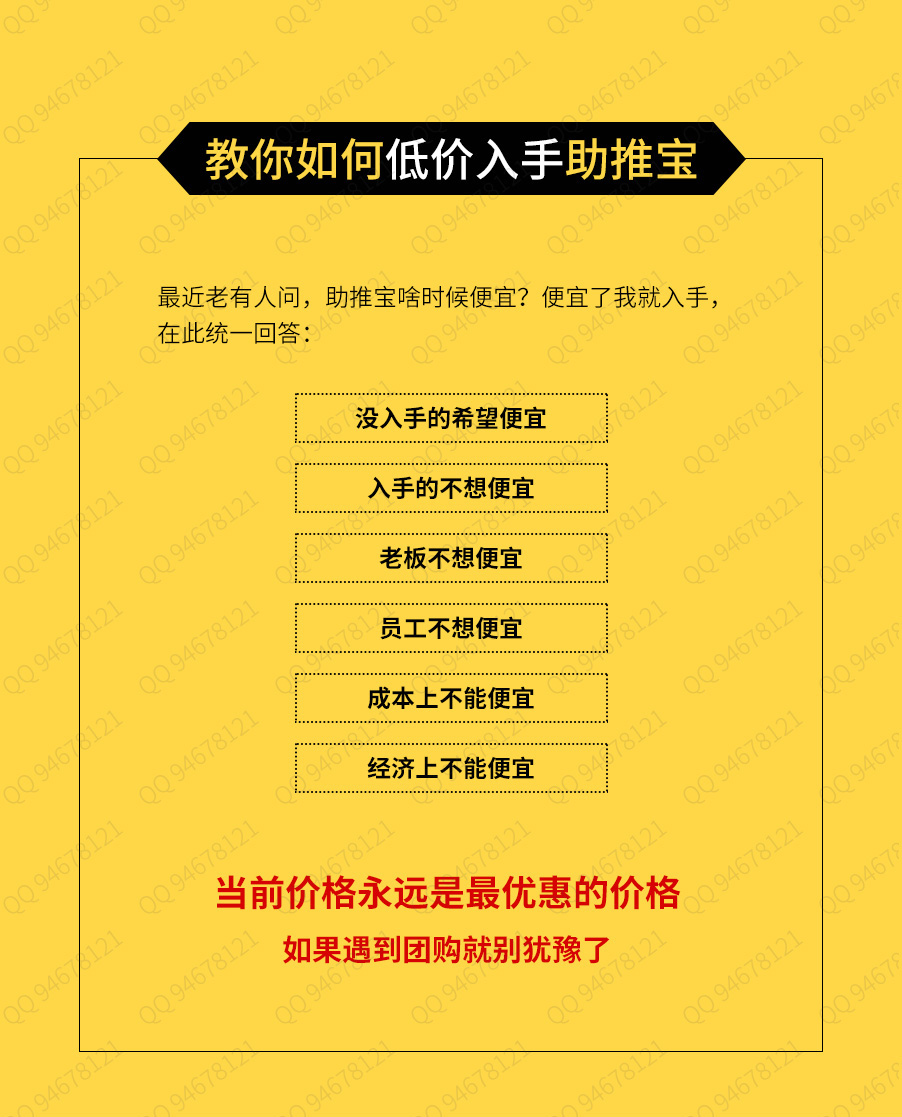 教你如何低价入手助推宝

最近老有人问，助推宝啥时候便宜？便宜了我就入手，在此统一回答：

没入手的希望便宜

入手的不想便宜

老板不想便宜

员工不想便宜

成本上不能便宜

经济上不能便宜

当前价格永远是最优惠的价格

如果遇到团购就别犹豫了

QQ 94678121